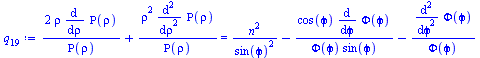 $q_{19} := \frac{2\rho \frac{d}{d\rho} P(\rho)}{P(\rho)} + \frac{\rho^2 \frac{d^2}{d\rho^2} P(\rho)}{P(\rho)} = \frac{n^2}{\sin(\phi)^2} - \frac{\cos(\phi) \frac{d}{d\phi} \Phi(\phi)}{\Phi(\phi)\sin(\phi)} - \frac{\frac{d^2}{d\phi^2} \Phi(\phi)}{\Phi(\phi)}$